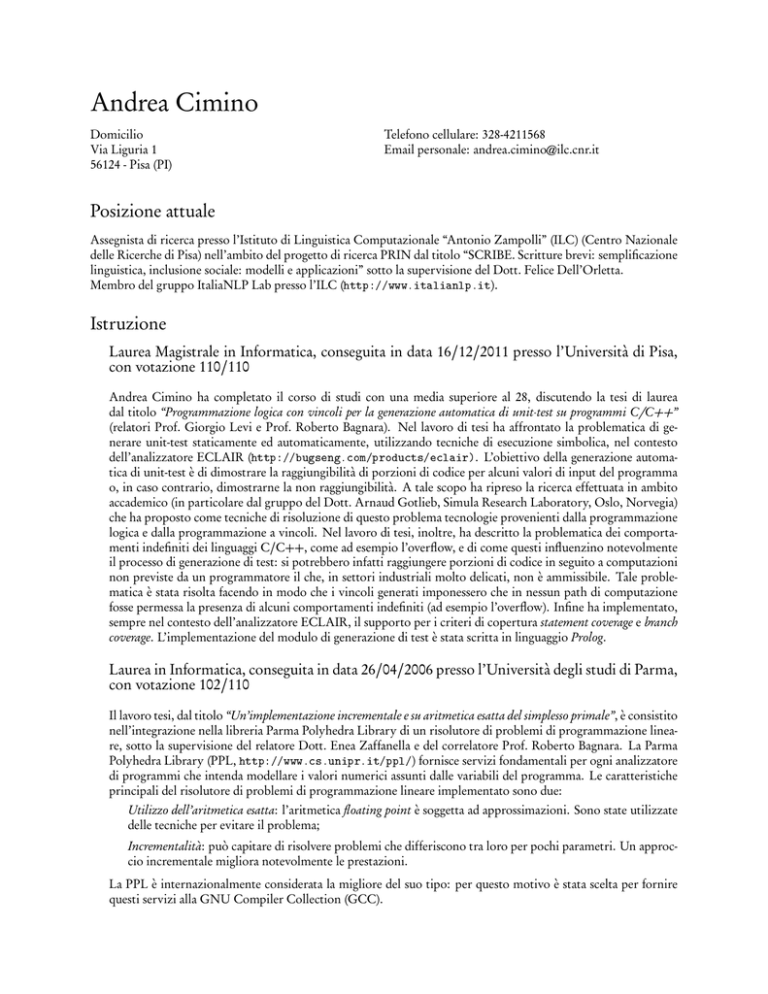 Andrea Cimino

Domicilio
Via Liguria 1
56124 - Pisa (PI)

Telefono cellulare: 328-4211568
Email personale: andrea.cimino@ilc.cnr.it

Posizione attuale

Assegnista di ricerca presso l'Istituto di Linguistica Computazionale "Antonio Zampolli" (ILC) (Centro Nazionale delle Ricerche di Pisa) nell'ambito del progetto di ricerca PRIN dal titolo "SCRIBE. Scritture brevi: semplificazione linguistica, inclusione sociale: modelli e applicazioni" sotto la supervisione del Dott. Felice Dell'Orletta.
Membro del gruppo ItaliaNLP Lab presso l'ILC (http://www.italianlp.it).

Istruzione

Laurea Magistrale in Informatica, conseguita in data 16/12/2011 presso l'Università di Pisa, con votazione 110/110

Andrea Cimino ha completato il corso di studi con una media superiore al 28, discutendo la tesi di laurea dal titolo "Programmazione logica con vincoli per la generazione automatica di unit-test su programmi C/C++" (relatori Prof. Giorgio Levi e Prof. Roberto Bagnara). Nel lavoro di tesi ha affrontato la problematica di generare unit-test staticamente ed automaticamente, utilizzando tecniche di esecuzione simbolica, nel contesto dell'analizzatore ECLAIR (http://bugseng.com/products/eclair). L'obiettivo della generazione automatica di unit-test è di dimostrare la raggiungibilità di porzioni di codice per alcuni valori di input del programma o, in caso contrario, dimostrarne la non raggiungibilità. A tale scopo ha ripreso la ricerca effettuata in ambito accademico (in particolare dal gruppo del Dott. Arnaud Gotlieb, Simula Research Laboratory, Oslo, Norvegia) che ha proposto come tecniche di risoluzione di questo problema tecnologie provenienti dalla programmazione logica e dalla programmazione a vincoli. Nel lavoro di tesi, inoltre, ha descritto la problematica dei comportamenti indefiniti dei linguaggi C/C++, come ad esempio l'overflow, e di come questi influenzino notevolmente il processo di generazione di test: si potrebbero infatti raggiungere porzioni di codice in seguito a computazioni non previste da un programmatore il che, in settori industriali molto delicati, non è ammissibile. Tale problematica è stata risolta facendo in modo che i vincoli generati imponessero che in nessun path di computazione fosse permessa la presenza di alcuni comportamenti indefiniti (ad esempio l'overflow). Infine ha implementato, sempre nel contesto dell'analizzatore ECLAIR, il supporto per i criteri di copertura statement coverage e branch coverage. L'implementazione del modulo di generazione di test è stata scritta in linguaggio Prolog.

Laurea in Informatica, conseguita in data 26/04/2006 presso l'Università degli studi di Parma, con votazione 102/110

Il lavoro tesi, dal titolo "Un'implementazione incrementale e su aritmetica esatta del simplesso primale", è consistito nell'integrazione nella libreria Parma Polyhedra Library di un risolutore di problemi di programmazione lineare, sotto la supervisione del relatore Dott. Enea Zaffanella e del correlatore Prof. Roberto Bagnara. La Parma Polyhedra Library (PPL, http://www.cs.unipr.it/ppl/) fornisce servizi fondamentali per ogni analizzatore di programmi che intenda modellare i valori numerici assunti dalle variabili del programma. Le caratteristiche principali del risolutore di problemi di programmazione lineare implementato sono due:

Utilizzo dell'aritmetica esatta: l'aritmetica floating point è soggetta ad approssimazioni. Sono state utilizzate delle tecniche per evitare il problema;

Incrementalità: può capitare di risolvere problemi che differiscono tra loro per pochi parametri. Un approccio incrementale migliora notevolmente le prestazioni.

La PPL è internazionalmente considerata la migliore del suo tipo: per questo motivo è stata scelta per fornire questi servizi alla GNU Compiler Collection (GCC).